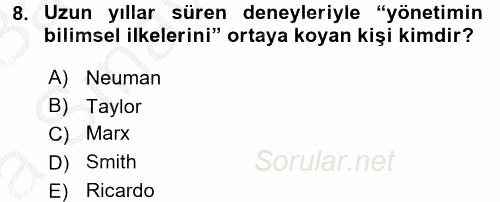 8. Uzun yıllar süren deneyleriyle “yönetimin bilimsel ilkelerini” ortaya koyan kişi kimdir?

A) Neuman
B) Taylor
C) Marx
D) Smith
E) Ricardo

Sorular.net